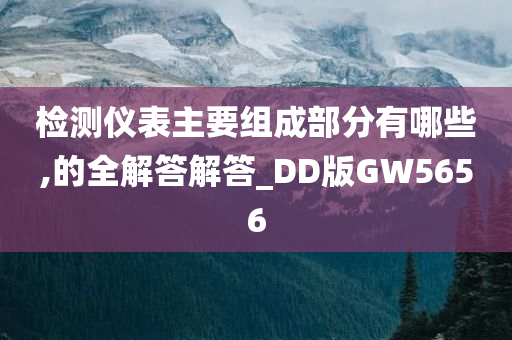 检测仪表主要组成部分有哪些,的全解答解答_DD版GW5656